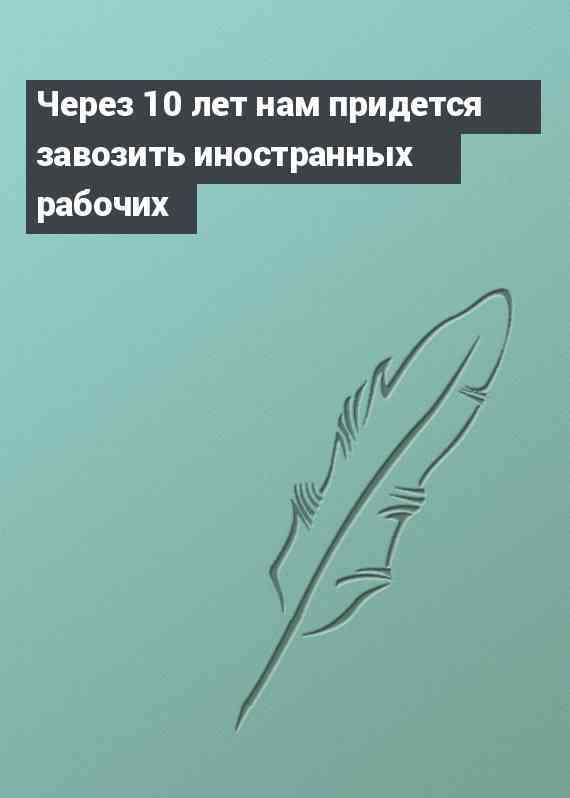 Через 10 лет нам придется завозить иностранных рабочих